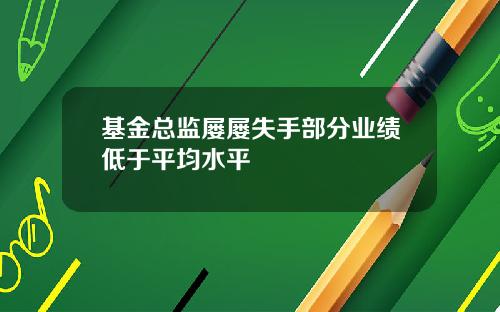 基金总监屡屡失手部分业绩低于平均水平